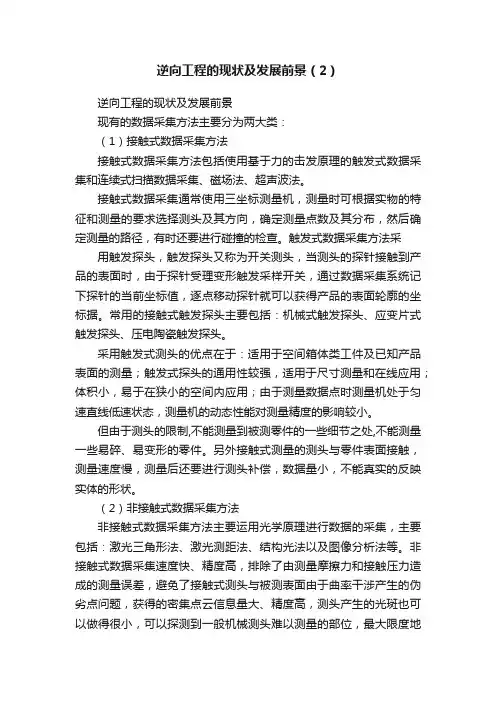 逆向工程的现状及发展前景（2）

逆向工程的现状及发展前景

现有的数据采集方法主要分为两大类：

（1）接触式数据采集方法

接触式数据采集方法包括使用基于力的击发原理的触发式数据采集和连续式扫描数据采集、磁场法、超声波法。

接触式数据采集通常使用三坐标测量机，测量时可根据实物的特征和测量的要求选择测头及其方向，确定测量点数及其分布，然后确定测量的路径，有时还要进行碰撞的检查。触发式数据采集方法采

用触发探头，触发探头又称为开关测头，当测头的探针接触到产品的表面时，由于探针受理变形触发采样开关，通过数据采集系统记下探针的当前坐标值，逐点移动探针就可以获得产品的表面轮廓的坐标据。常用的接触式触发探头主要包括：机械式触发探头、应变片式触发探头、压电陶瓷触发探头。

采用触发式测头的优点在于：适用于空间箱体类工件及已知产品表面的测量；触发式探头的通用性较强，适用于尺寸测量和在线应用；体积小，易于在狭小的空间内应用；由于测量数据点时测量机处于匀速直线低速状态，测量机的动态性能对测量精度的影响较小。

但由于测头的限制,不能测量到被测零件的一些细节之处,不能测量一些易碎、易变形的零件。另外接触式测量的测头与零件表面接触，测量速度慢，测量后还要进行测头补偿，数据量小，不能真实的反映实体的形状。

（2）非接触式数据采集方法

非接触式数据采集方法主要运用光学原理进行数据的采集，主要包括：激光三角形法、激光测距法、结构光法以及图像分析法等。非接触式数据采集速度快、精度高，排除了由测量摩擦力和接触压力造成的测量误差，避免了接触式测头与被测表面由于曲率干涉产生的伪劣点问题，获得的密集点云信息量大、精度高，测头产生的光斑也可以做得很小，可以探测到一般机械测头难以测量的部位，最大限度地